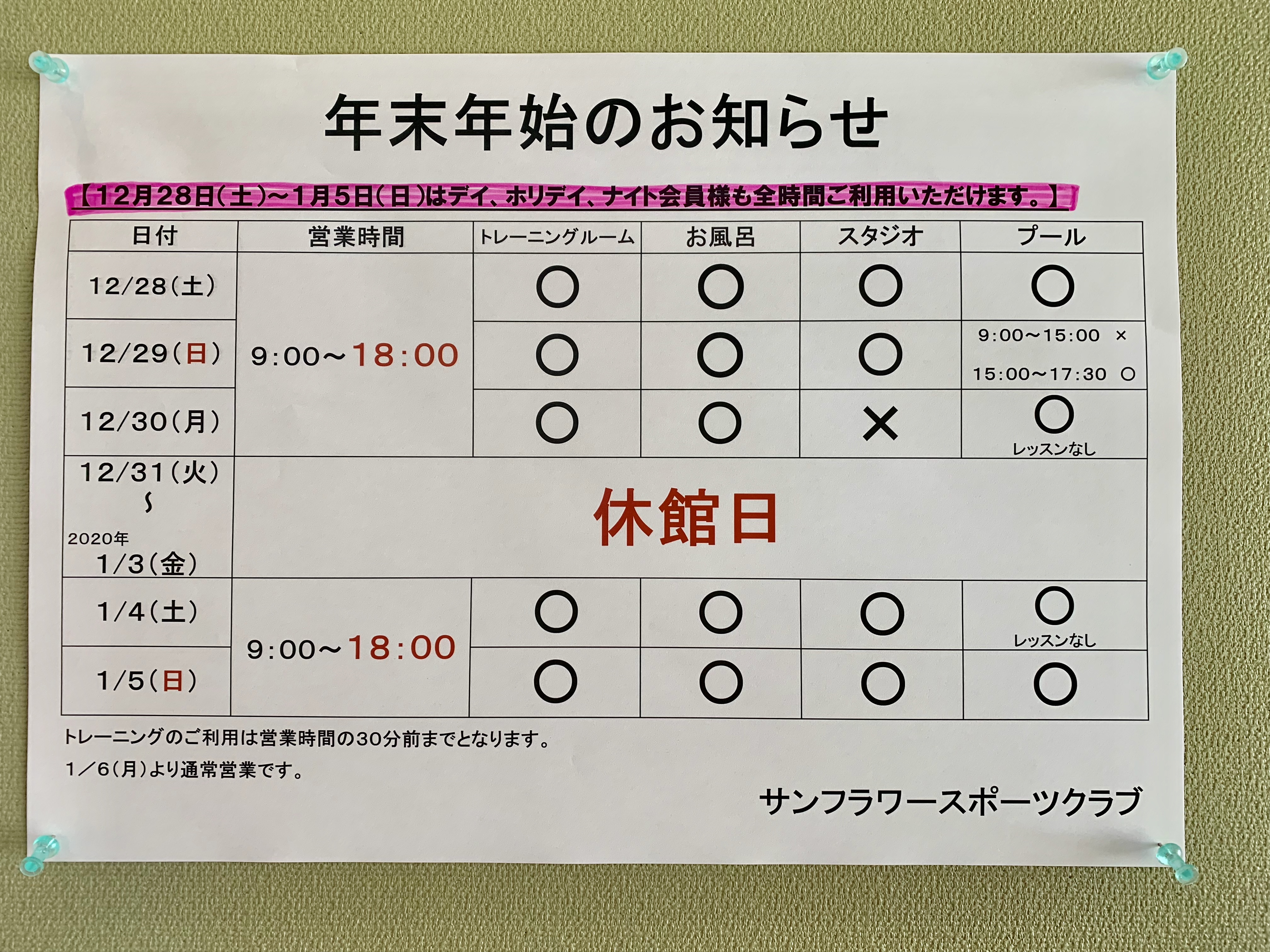 年末年始のお知らせ

【12月28日(土)~1月5日(日)はデイ、ホリデイ、ナイト会員様も全時間ご利用いただけます。】

| 日付 | 営業時間 | トレーニングルーム | お風呂 | スタジオ | プール |
|---|---|---|---|---|---|
| 12/28(土) | 9:00~18:00 | ○ | ○ | ○ | ○ |
| 12/29(日) |  | ○ | ○ | ○ | 9:00~15:00 × 15:00~17:30 ○ |
| 12/30(月) |  | ○ | ○ | × | ○ レッスンなし |
| 12/31(火) ~ 2020年 1/3(金) | 休館日 |  |  |  |  |
| 1/4(土) | 9:00~18:00 | ○ | ○ | ○ | ○ レッスンなし |
| 1/5(日) |  | ○ | ○ | ○ | ○ |

トレーニングのご利用は営業時間の30分前までとなります。

1/6(月)より通常営業です。

サンフラワースポーツクラブ